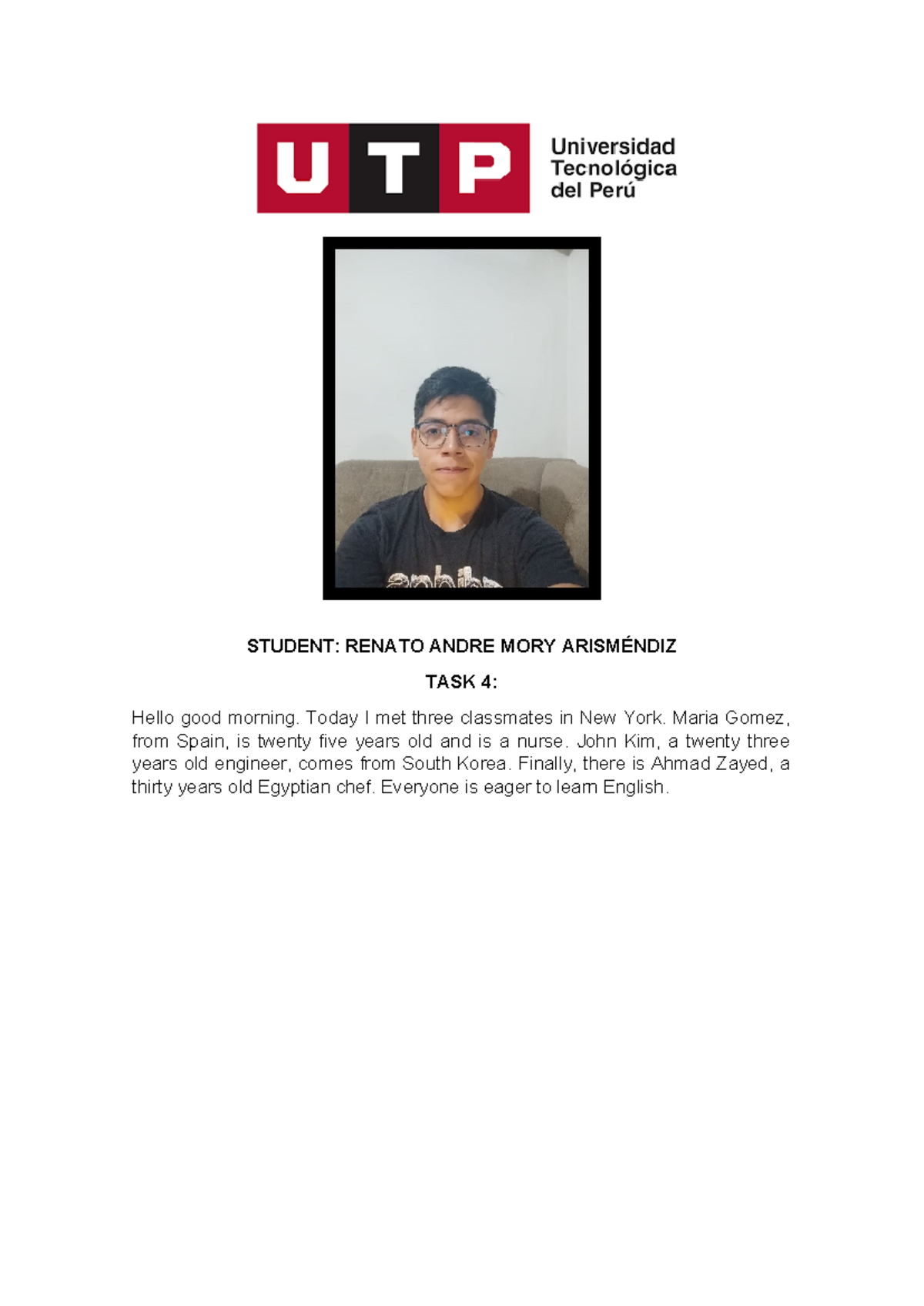 UTP Universidad Tecnológica del Perú

STUDENT: RENATO ANDRE MORY ARISMÉNDIZ

TASK 4:

Hello good morning. Today I met three classmates in New York. Maria Gomez, from Spain, is twenty five years old and is a nurse. John Kim, a twenty three years old engineer, comes from South Korea. Finally, there is Ahmad Zayed, a thirty years old Egyptian chef. Everyone is eager to learn English.